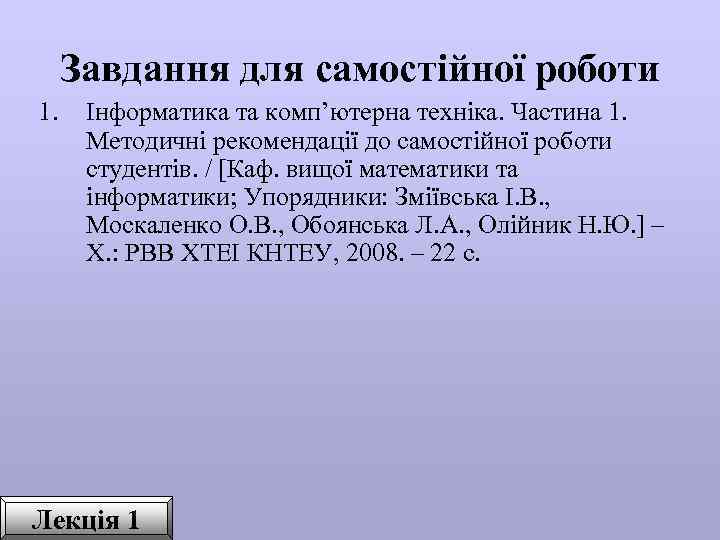 Завдання для самостійної роботи

1. Інформатика та комп’ютерна техніка. Частина 1. Методичні рекомендації до самостійної роботи студентів. / [Каф. вищої математики та інформатики; Упорядники: Зміївська І.В., Москаленко О.В., Обоянська Л.А., Олійник Н.Ю.] – Х.: РВВ ХТЕІ КНТЕУ, 2008. – 22 с.

Лекція 1